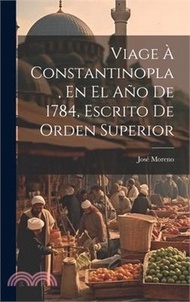 Viage À Constantinopla, En El Año De 1784, Escrito De Orden Superior

José Moreno